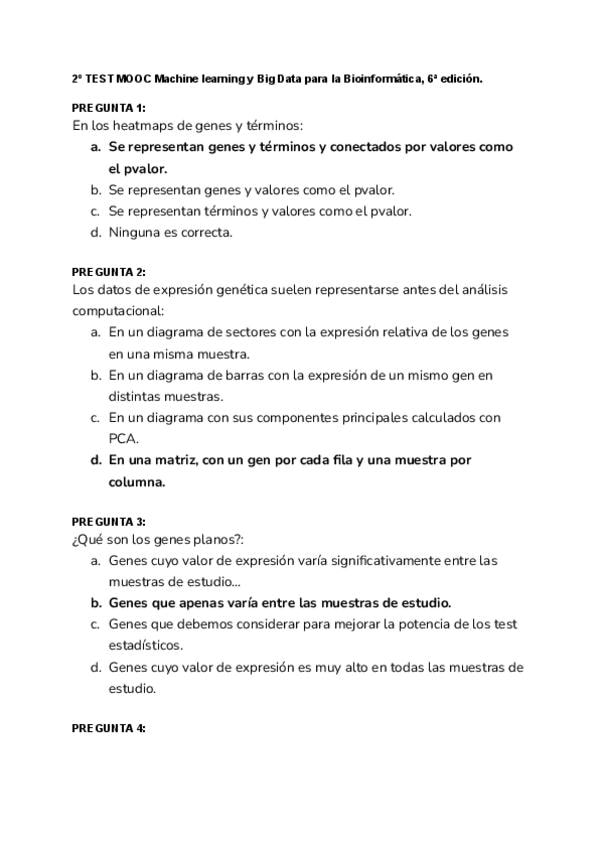 2º TEST MOOC Machine learning y Big Data para la Bioinformática, 6ª edición.

PREGUNTA 1:
En los heatmaps de genes y términos:
a. Se representan genes y términos y conectados por valores como el pvalor.
b. Se representan genes y valores como el pvalor.
c. Se representan términos y valores como el pvalor.
d. Ninguna es correcta.

PREGUNTA 2:
Los datos de expresión genética suelen representarse antes del análisis computacional:
a. En un diagrama de sectores con la expresión relativa de los genes en una misma muestra.
b. En un diagrama de barras con la expresión de un mismo gen en distintas muestras.
c. En un diagrama con sus componentes principales calculados con PCA.
d. En una matriz, con un gen por cada fila y una muestra por columna.

PREGUNTA 3:
¿Qué son los genes planos?:
a. Genes cuyo valor de expresión varía significativamente entre las muestras de estudio...
b. Genes que apenas varía entre las muestras de estudio.
c. Genes que debemos considerar para mejorar la potencia de los test estadísticos.
d. Genes cuyo valor de expresión es muy alto en todas las muestras de estudio.

PREGUNTA 4: